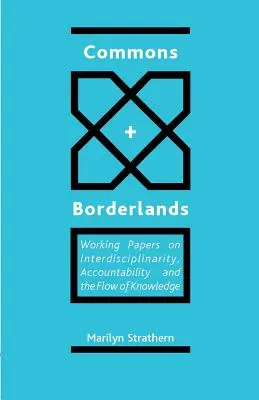 Commons

+

Borderlands

Working Papers on Interdisciplinarity, Accountability and the Flow of Knowledge

Marilyn Strathern